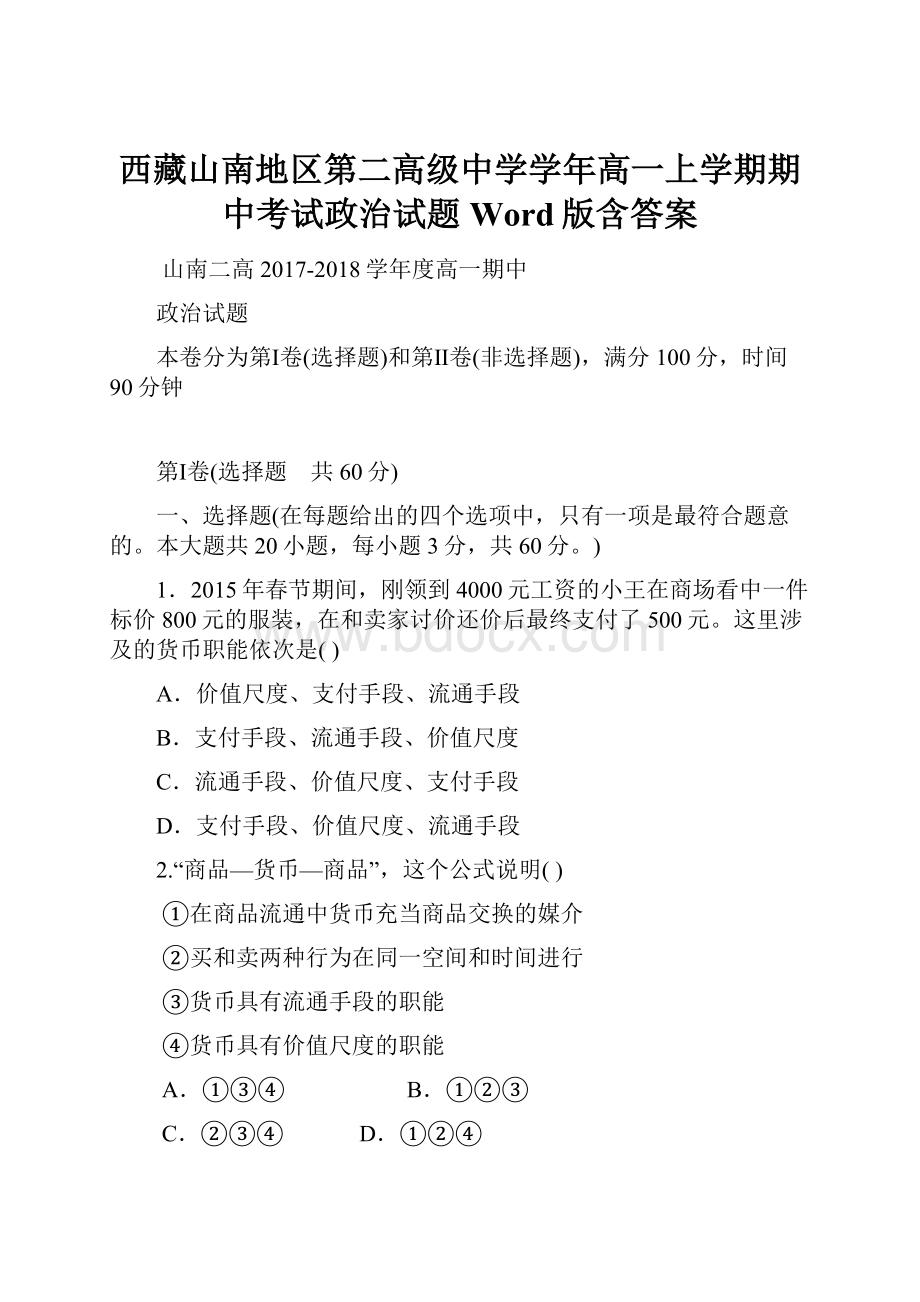 西藏山南地区第二高级中学学年高一上学期期中考试政治试题 Word 版含答案

山南二高 2017-2018 学年度高一期中

政治试题

本卷分为第I卷(选择题)和第II卷(非选择题)，满分 100 分，时间 90 分钟

第I卷(选择题　共 60 分)

一、选择题(在每题给出的四个选项中，只有一项是最符合题意的。本大题共 20 小题，每小题 3 分，共 60 分。)

1．2015 年春节期间，刚领到 4000 元工资的小王在商场看中一件标价 800 元的服装，在和卖家讨价还价后最终支付了 500 元。这里涉及的货币职能依次是( )

A．价值尺度、支付手段、流通手段

B．支付手段、流通手段、价值尺度

C．流通手段、价值尺度、支付手段

D．支付手段、价值尺度、流通手段

2.“商品—货币—商品”，这个公式说明( )

①在商品流通中货币充当商品交换的媒介

②买和卖两种行为在同一空间和时间进行

③货币具有流通手段的职能

④货币具有价值尺度的职能

A．①③④　　B．①②③

C．②③④　　D．①②④

www.bdocx.com